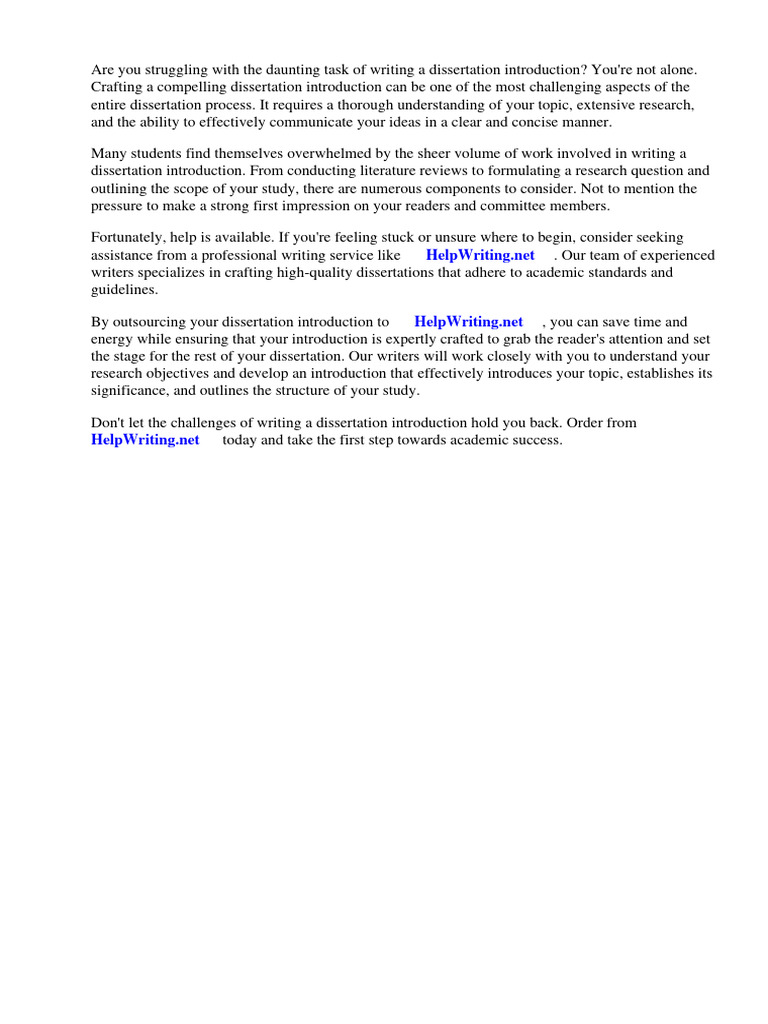 Are you struggling with the daunting task of writing a dissertation introduction? You're not alone. Crafting a compelling dissertation introduction can be one of the most challenging aspects of the entire dissertation process. It requires a thorough understanding of your topic, extensive research, and the ability to effectively communicate your ideas in a clear and concise manner.

Many students find themselves overwhelmed by the sheer volume of work involved in writing a dissertation introduction. From conducting literature reviews to formulating a research question and outlining the scope of your study, there are numerous components to consider. Not to mention the pressure to make a strong first impression on your readers and committee members.

Fortunately, help is available. If you're feeling stuck or unsure where to begin, consider seeking assistance from a professional writing service like HelpWriting.net . Our team of experienced writers specializes in crafting high-quality dissertations that adhere to academic standards and guidelines.

By outsourcing your dissertation introduction to HelpWriting.net , you can save time and energy while ensuring that your introduction is expertly crafted to grab the reader's attention and set the stage for the rest of your dissertation. Our writers will work closely with you to understand your research objectives and develop an introduction that effectively introduces your topic, establishes its significance, and outlines the structure of your study.

Don't let the challenges of writing a dissertation introduction hold you back. Order from HelpWriting.net today and take the first step towards academic success.